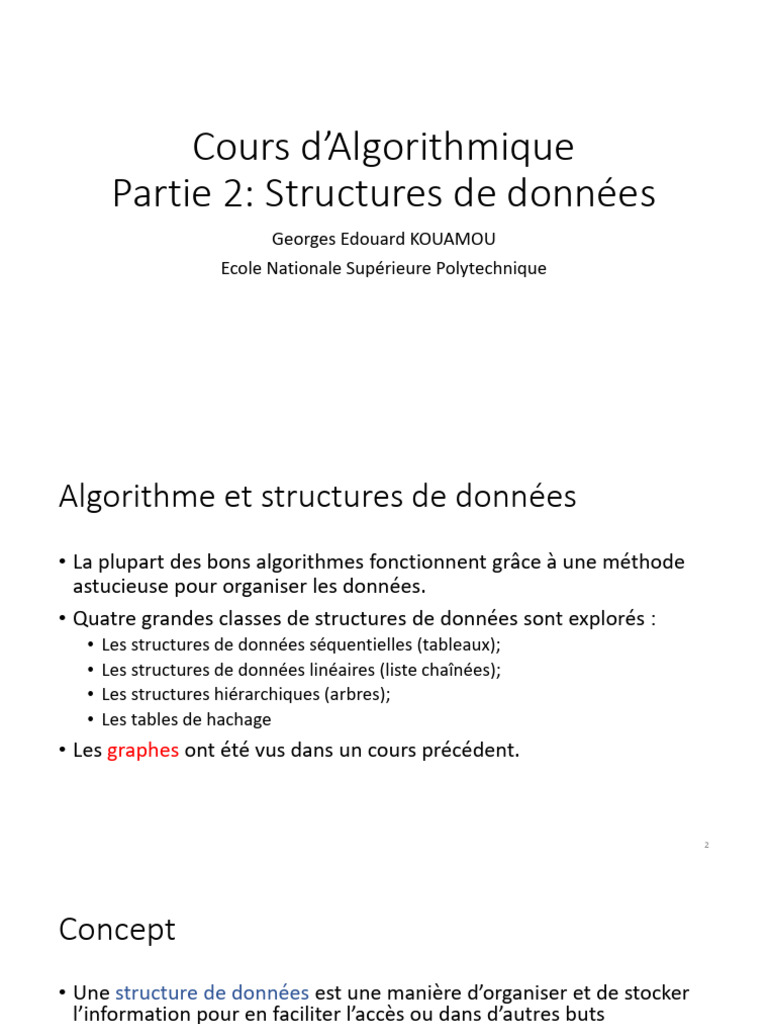 Cours d'Algorithmique
Partie 2: Structures de données

Georges Edouard KOUAMOU
Ecole Nationale Supérieure Polytechnique

Algorithme et structures de données

• La plupart des bons algorithmes fonctionnent grâce à une méthode astucieuse pour organiser les données.
• Quatre grandes classes de structures de données sont explorés :
  • Les structures de données séquentielles (tableaux);
  • Les structures de données linéaires (liste chaînées);
  • Les structures hiérarchiques (arbres);
  • Les tables de hachage
• Les graphes ont été vus dans un cours précédent.

2

Concept

• Une structure de données est une manière d'organiser et de stocker l'information pour en faciliter l'accès ou dans d'autres buts